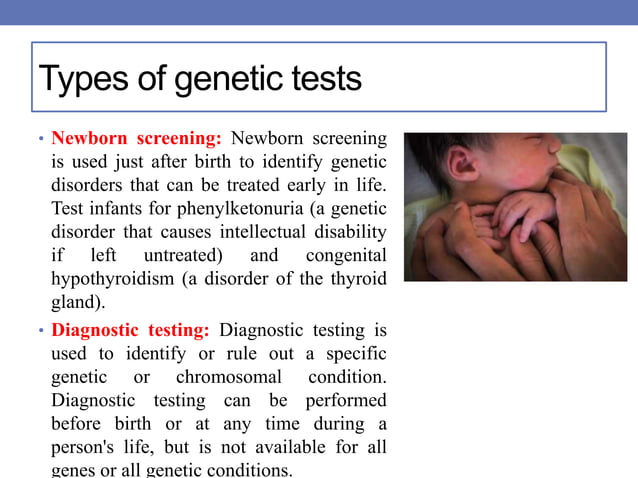 Types of genetic tests

• Newborn screening: Newborn screening is used just after birth to identify genetic disorders that can be treated early in life. Test infants for phenylketonuria (a genetic disorder that causes intellectual disability if left untreated) and congenital hypothyroidism (a disorder of the thyroid gland).

• Diagnostic testing: Diagnostic testing is used to identify or rule out a specific genetic or chromosomal condition. Diagnostic testing can be performed before birth or at any time during a person's life, but is not available for all genes or all genetic conditions.